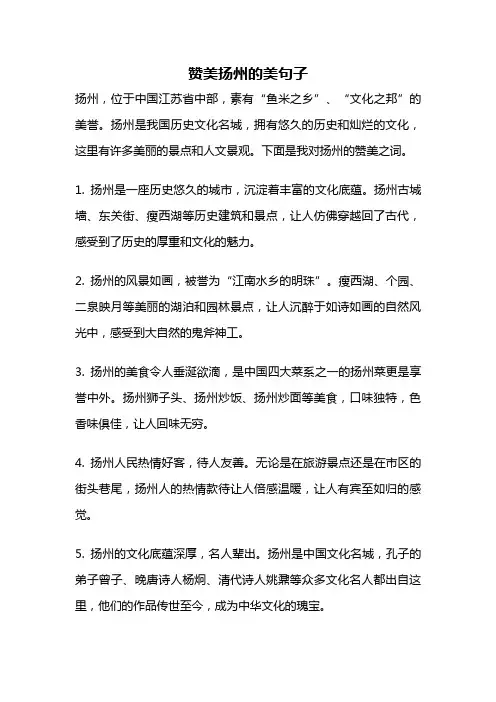 赞美扬州的美句子

扬州，位于中国江苏省中部，素有“鱼米之乡”、“文化之邦”的美誉。扬州是我国历史文化名城，拥有悠久的历史和灿烂的文化，这里有许多美丽的景点和人文景观。下面是我对扬州的赞美之词。

1. 扬州是一座历史悠久的城市，沉淀着丰富的文化底蕴。扬州古城墙、东关街、瘦西湖等历史建筑和景点，让人仿佛穿越回了古代，感受到了历史的厚重和文化的魅力。

2. 扬州的风景如画，被誉为“江南水乡的明珠”。瘦西湖、个园、二泉映月等美丽的湖泊和园林景点，让人沉醉于如诗如画的自然风光中，感受到大自然的鬼斧神工。

3. 扬州的美食令人垂涎欲滴，是中国四大菜系之一的扬州菜更是享誉中外。扬州狮子头、扬州炒饭、扬州炒面等美食，口味独特，色香味俱佳，让人回味无穷。

4. 扬州人民热情好客，待人友善。无论是在旅游景点还是在市区的街头巷尾，扬州人的热情款待让人倍感温暖，让人有宾至如归的感觉。

5. 扬州的文化底蕴深厚，名人辈出。扬州是中国文化名城，孔子的弟子曾子、晚唐诗人杨炯、清代诗人姚鼐等众多文化名人都出自这里，他们的作品传世至今，成为中华文化的瑰宝。